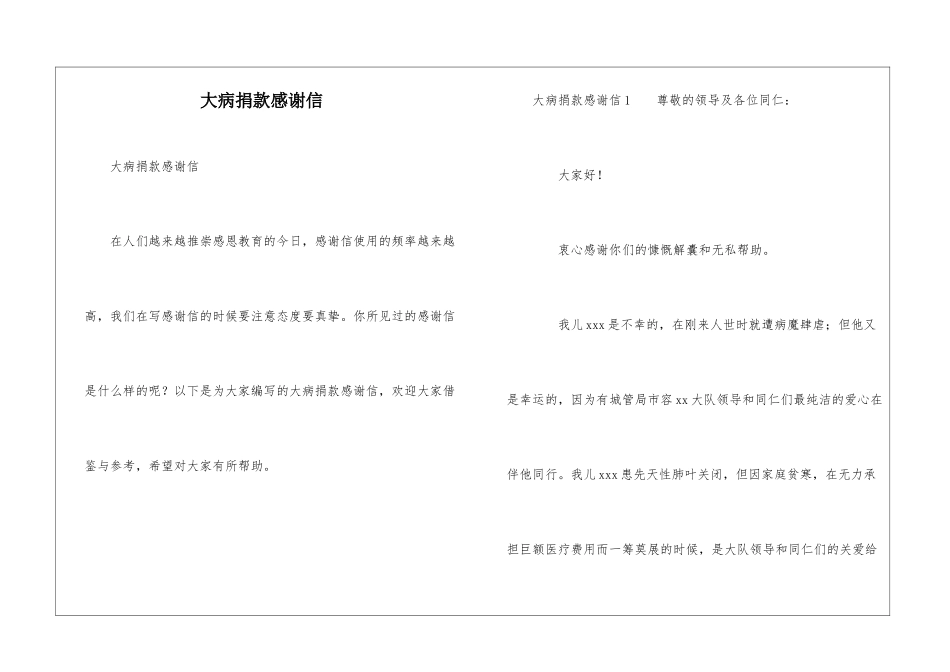 大病捐款感谢信

大病捐款感谢信

在人们越来越推崇感恩教育的今日，感谢信使用的频率越来越高，我们在写感谢信的时候要注意态度要真挚。你所见过的感谢信是什么样的呢？以下是为大家编写的大病捐款感谢信，欢迎大家借鉴与参考，希望对大家有所帮助。

大病捐款感谢信1 尊敬的领导及各位同仁：

大家好！

衷心感谢你们的慷慨解囊和无私帮助。

我儿xxx是不幸的，在刚来人世时就遭病魔肆虐；但他又是幸运的，因为有城管局市容xx大队领导和同仁们最纯洁的爱心在伴他同行。我儿xxx患先天性肺叶关闭，但因家庭贫寒，在无力承担巨额医疗费用而一筹莫展的时候，是大队领导和同仁们的关爱给